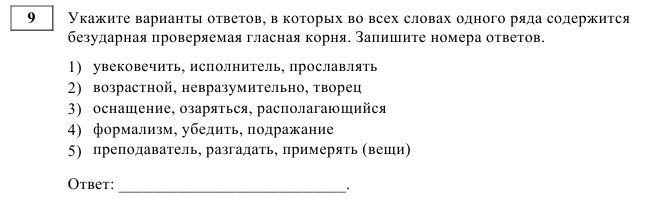 9

Укажите варианты ответов, в которых во всех словах одного ряда содержится безударная проверяемая гласная корня. Запишите номера ответов.

1) увековечить, исполнитель, прославлять
2) возрастной, невразумительно, творец
3) оснащение, озаряться, располагающийся
4) формализм, убедить, подражание
5) преподаватель, разгадать, примерять (вещи)

Ответ: ___________________________.